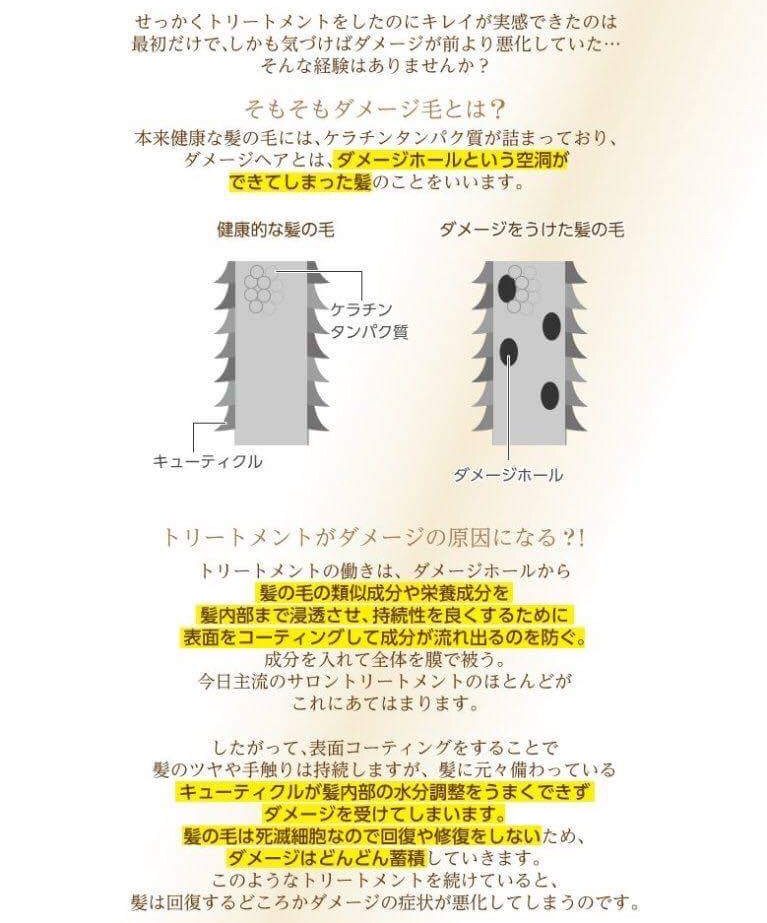 せっかくトリートメントをしたのにキレイが実感できたのは最初だけで、しかも気づけばダメージが前より悪化していた…そんな経験はありませんか？

そもそもダメージ毛とは？

本来健康な髪の毛には、ケラチンタンパク質が詰まっており、ダメージヘアとは、ダメージホールという空洞ができてしまった髪のことをいいます。

健康的な髪の毛

ケラチンタンパク質

キューティクル

ダメージをうけた髪の毛

ダメージホール

トリートメントがダメージの原因になる?!

トリートメントの働きは、ダメージホールから髪の毛の類似成分や栄養成分を髪内部まで浸透させ、持続性を良くするために表面をコーティングして成分が流れ出るのを防ぐ。成分を入れて全体を膜で被う。今日主流のサロントリートメントのほとんどがこれにあてはまります。

したがって、表面コーティングをすることで髪のツヤや手触りは持続しますが、髪に元々備わっているキューティクルが髪内部の水分調整をうまくできずダメージを受けてしまいます。髪の毛は死滅細胞なので回復や修復をしないため、ダメージはどんどん蓄積していきます。このようなトリートメントを続けていると、髪は回復するどころかダメージの症状が悪化してしまうのです。